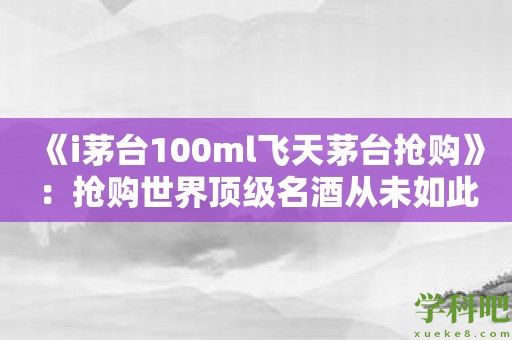 《i茅台100ml飞天茅台抢购》：抢购世界顶级名酒从未如此

学科吧
xueke8.com